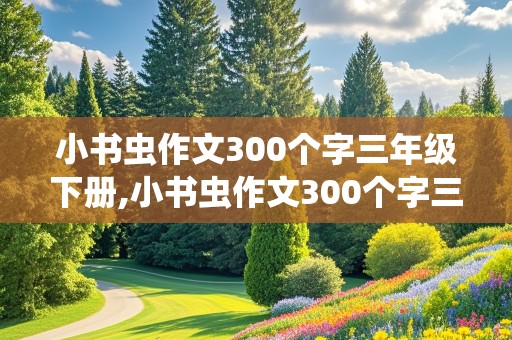 小书虫作文300个字三年级下册,小书虫作文300个字三